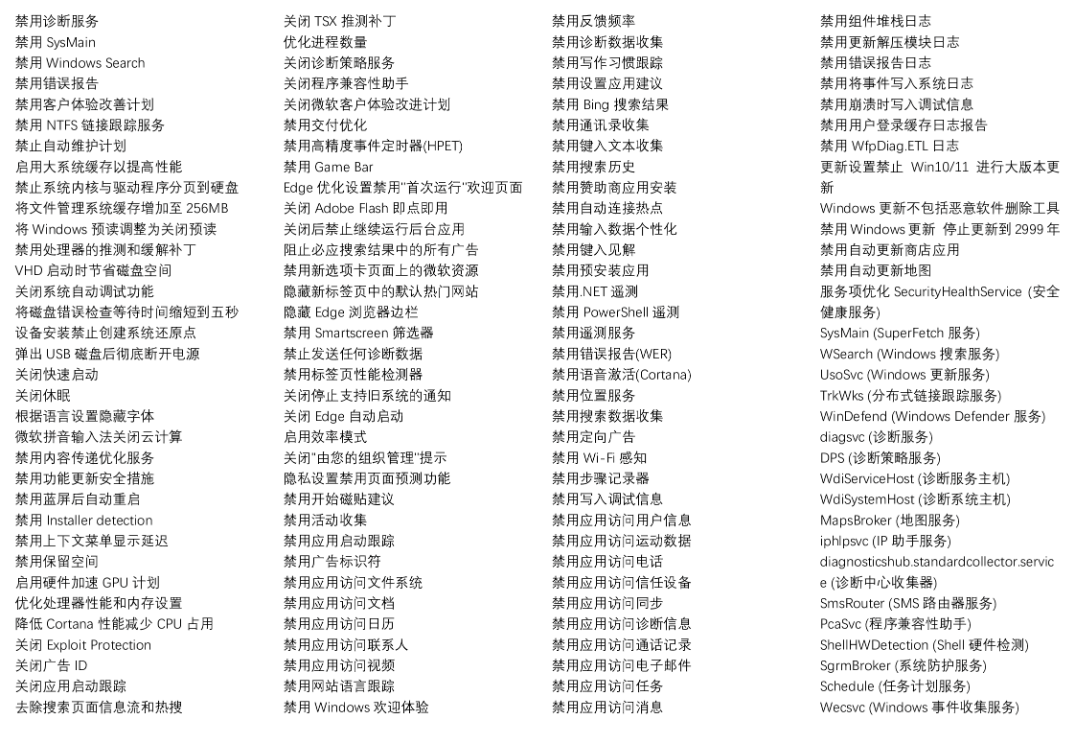 禁用诊断服务
禁用 SysMain
禁用 Windows Search
禁用错误报告
禁用客户体验改善计划
禁用 NTFS 链接跟踪服务
禁止自动维护计划
启用大系统缓存以提高性能
禁止系统内核与驱动程序分页到硬盘
将文件管理系统缓存增加至 256MB
将 Windows 预读调整为关闭预读
禁用处理器的推测和缓解补丁
VHD 启动时节省磁盘空间
关闭系统自动调试功能
将磁盘错误检查等待时间缩短到五秒
设备安装禁止创建系统还原点
弹出 USB 磁盘后彻底断开电源
关闭快速启动
关闭休眠
根据语言设置隐藏字体
微软拼音输入法关闭云计算
禁用内容传递优化服务
禁用功能更新安全措施
禁用蓝屏后自动重启
禁用 Installer detection
禁用上下文菜单显示延迟
禁用保留空间
启用硬件加速 GPU 计划
优化处理器性能和内存设置
降低 Cortana 性能减少 CPU 占用
关闭 Exploit Protection
关闭广告 ID
关闭应用启动跟踪
去除搜索页面信息流和热搜

关闭 TSX 推测补丁
优化进程数量
关闭诊断策略服务
关闭程序兼容性助手
关闭微软客户体验改进计划
禁用交付优化
禁用高精度事件定时器(HPET)
禁用 Game Bar
Edge 优化设置禁用"首次运行"欢迎页面
关闭 Adobe Flash 即点即用
关闭后禁止继续运行后台应用
阻止必应搜索结果中的所有广告
禁用新选项卡页面上的微软资源
隐藏新标签页中的默认热门网站
隐藏 Edge 浏览器边栏
禁用 Smartscreen 筛选器
禁止发送任何诊断数据
禁用标签页性能检测器
关闭停止支持旧系统的通知
关闭 Edge 自动启动
启用效率模式
关闭"由您的组织管理"提示
隐私设置禁用页面预测功能
禁用开始磁贴建议
禁用活动收集
禁用应用启动跟踪
禁用广告标识符
禁用应用访问文件系统
禁用应用访问文档
禁用应用访问日历
禁用应用访问联系人
禁用应用访问视频
禁用网站语言跟踪
禁用 Windows 欢迎体验

禁用反馈频率
禁用诊断数据收集
禁用写作习惯跟踪
禁用设置应用建议
禁用 Bing 搜索结果
禁用通讯录收集
禁用键入文本收集
禁用搜索历史
禁用赞助商应用安装
禁用自动连接热点
禁用输入数据个性化
禁用键入见解
禁用预安装应用
禁用.NET 遥测
禁用 PowerShell 遥测
禁用遥测服务
禁用错误报告(WER)
禁用语音激活(Cortana)
禁用位置服务
禁用搜索数据收集
禁用定向广告
禁用 Wi-Fi 感知
禁用步骤记录器
禁用写入调试信息
禁用应用访问用户信息
禁用应用访问运动数据
禁用应用访问电话
禁用应用访问信任设备
禁用应用访问同步
禁用应用访问诊断信息
禁用应用访问通话记录
禁用应用访问电子邮件
禁用应用访问任务
禁用应用访问消息

禁用组件堆栈日志
禁用更新解压模块日志
禁用错误报告日志
禁用将事件写入系统日志
禁用崩溃时写入调试信息
禁用用户登录缓存日志报告
禁用 WfpDiag.ETL 日志
更新设置禁止 Win10/11 进行大版本更新
Windows 更新不包括恶意软件删除工具
禁用 Windows 更新 停止更新到 2999 年
禁用自动更新商店应用
禁用自动更新地图
服务项优化 SecurityHealthService (安全健康服务)
SysMain (SuperFetch 服务)
WSearch (Windows 搜索服务)
UsoSvc (Windows 更新服务)
TrkWks (分布式链接跟踪服务)
WinDefend (Windows Defender 服务)
diagsvc (诊断服务)
DPS (诊断策略服务)
WdiServiceHost (诊断服务主机)
WdiSystemHost (诊断系统主机)
MapsBroker (地图服务)
iphlpsvc (IP 助手服务)
diagnosticshub.standardcollector.service (诊断中心收集器)
SmsRouter (SMS 路由器服务)
PcaSvc (程序兼容性助手)
ShellHWDetection (Shell 硬件检测)
SgrmBroker (系统防护服务)
Schedule (任务计划服务)
Wecsvc (Windows 事件收集服务)